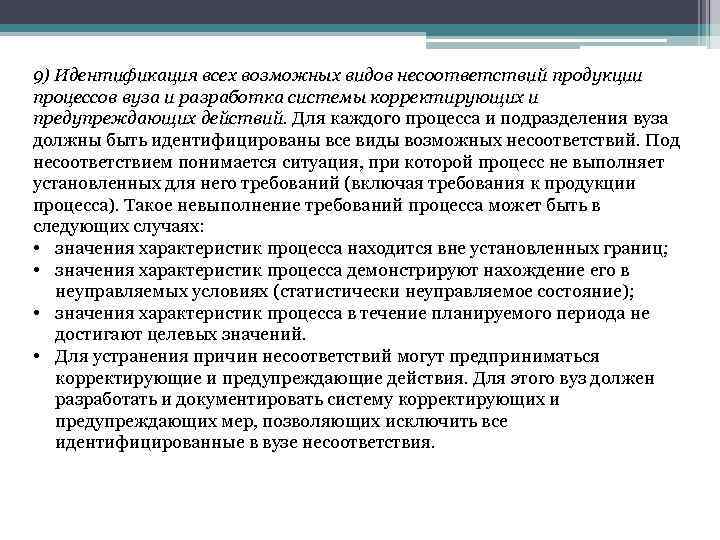 9) Идентификация всех возможных видов несоответствий продукции процессов вуза и разработка системы корректирующих и предупреждающих действий. Для каждого процесса и подразделения вуза должны быть идентифицированы все виды возможных несоответствий. Под несоответствием понимается ситуация, при которой процесс не выполняет установленных для него требований (включая требования к продукции процесса). Такое невыполнение требований процесса может быть в следующих случаях:
• значения характеристик процесса находится вне установленных границ;
• значения характеристик процесса демонстрируют нахождение его в неуправляемых условиях (статистически неуправляемое состояние);
• значения характеристик процесса в течение планируемого периода не достигают целевых значений.
• Для устранения причин несоответствий могут предприниматься корректирующие и предупреждающие действия. Для этого вуз должен разработать и документировать систему корректирующих и предупреждающих мер, позволяющих исключить все идентифицированные в вузе несоответствия.